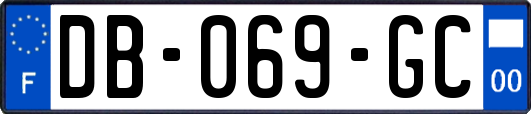 F
DB-069-GC
00